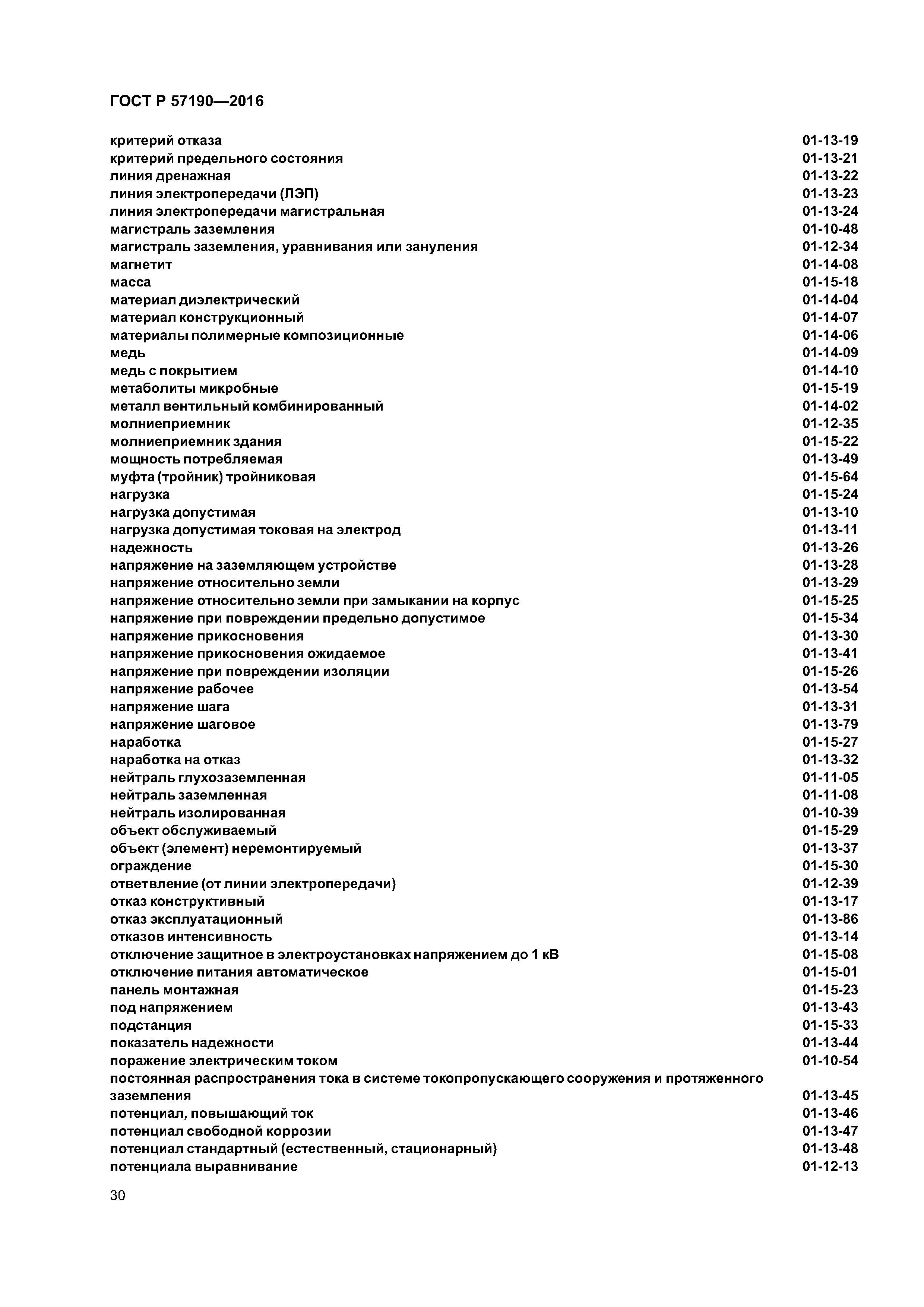 ГОСТ Р 57190—2016

критерий отказа 01-13-19
критерий предельного состояния 01-13-21
линия дренажная 01-13-22
линия электропередачи (ЛЭП) 01-13-23
линия электропередачи магистральная 01-13-24
магистраль заземления 01-10-48
магистраль заземления, уравнивания или зануления 01-12-34
магнетит 01-14-08
масса 01-15-18
материал диэлектрический 01-14-04
материал конструкционный 01-14-07
материалы полимерные композиционные 01-14-06
медь 01-14-09
медь с покрытием 01-14-10
метаболиты микробные 01-15-19
металл вентильный комбинированный 01-14-02
молниеприемник 01-12-35
молниеприемник здания 01-15-22
мощность потребляемая 01-13-49
муфта (тройник) тройниковая 01-15-64
нагрузка 01-15-24
нагрузка допустимая 01-13-10
нагрузка допустимая токовая на электрод 01-13-11
надежность 01-13-26
напряжение на заземляющем устройстве 01-13-28
напряжение относительно земли 01-13-29
напряжение относительно земли при замыкании на корпус 01-15-25
напряжение при повреждении предельно допустимое 01-15-34
напряжение прикосновения 01-13-30
напряжение прикосновения ожидаемое 01-13-41
напряжение при повреждении изоляции 01-15-26
напряжение рабочее 01-13-54
напряжение шага 01-13-31
напряжение шаговое 01-13-79
наработка 01-15-27
наработка на отказ 01-13-32
нейтраль глухозаземленная 01-11-05
нейтраль заземленная 01-11-08
нейтраль изолированная 01-10-39
объект обслуживаемый 01-15-29
объект (элемент) неремонтируемый 01-13-37
ограждение 01-15-30
ответвление (от линии электропередачи) 01-12-39
отказ конструктивный 01-13-17
отказ эксплуатационный 01-13-86
отказов интенсивность 01-13-14
отключение защитное в электроустановках напряжением до 1 кВ 01-15-08
отключение питания автоматическое 01-15-01
панель монтажная 01-15-23
под напряжением 01-13-43
подстанция 01-15-33
показатель надежности 01-13-44
поражение электрическим током 01-10-54
постоянная распространения тока в системе токопропускающего сооружения и протяженного заземления 01-13-45
потенциал, повышающий ток 01-13-46
потенциал свободной коррозии 01-13-47
потенциал стандартный (естественный, стационарный) 01-13-48
потенциала выравнивание 01-12-13

30